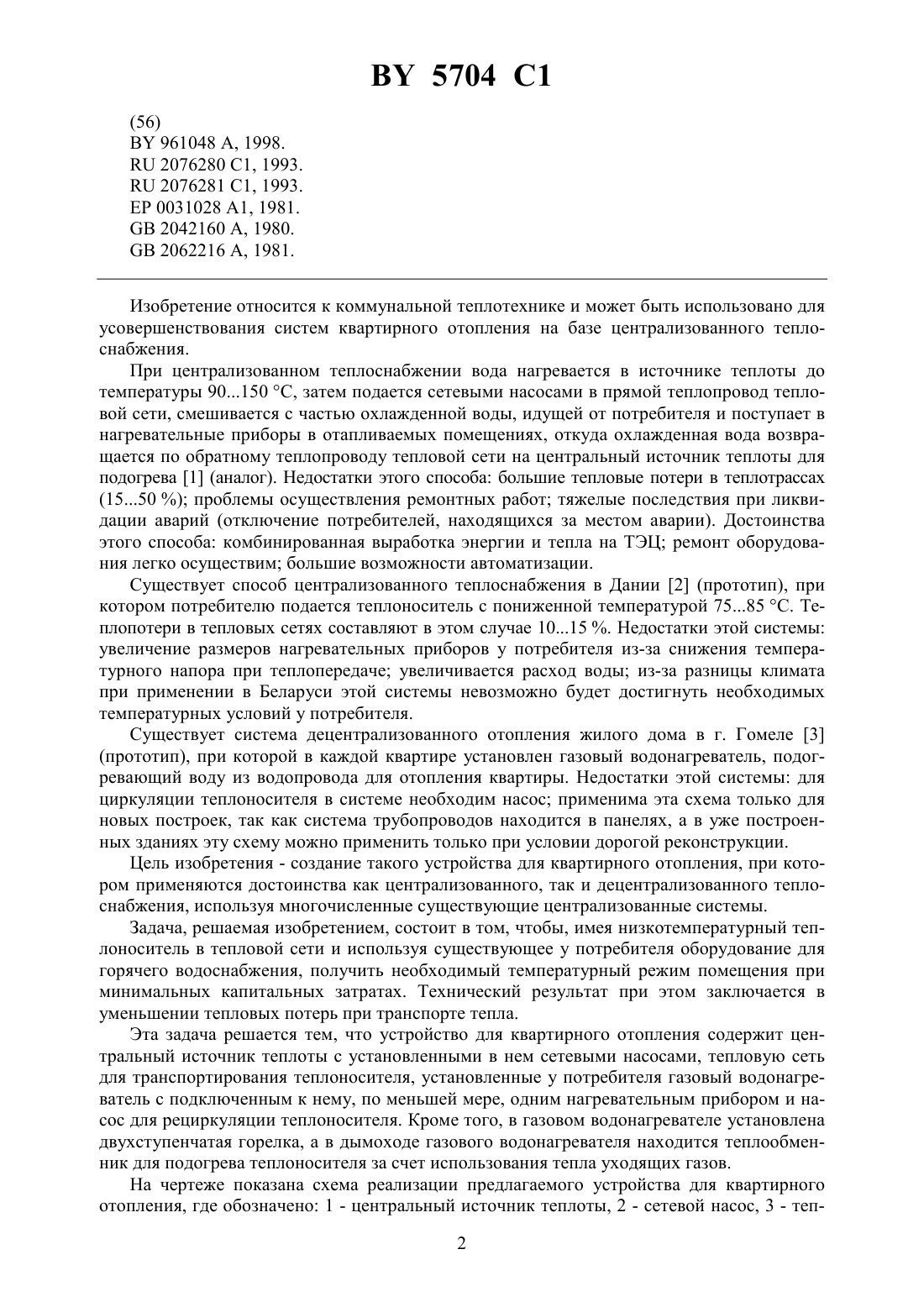 BY 5704 C1

(56)
BY 961048 A, 1998.
RU 2076280 C1, 1993.
RU 2076281 C1, 1993.
EP 0031028 A1, 1981.
GB 2042160 A, 1980.
GB 2062216 A, 1981.

Изобретение относится к коммунальной теплотехнике и может быть использовано для усовершенствования систем квартирного отопления на базе централизованного теплоснабжения.

При централизованном теплоснабжении вода нагревается в источнике теплоты до температуры 90...150 °С, затем подается сетевыми насосами в прямой теплопровод тепловой сети, смешивается с частью охлажденной воды, идущей от потребителя и поступает в нагревательные приборы в отапливаемых помещениях, откуда охлажденная вода возвращается по обратному теплопроводу тепловой сети на центральный источник теплоты для подогрева [1] (аналог). Недостатки этого способа: большие тепловые потери в теплотрассах (15...50 %); проблемы осуществления ремонтных работ; тяжелые последствия при ликвидации аварий (отключение потребителей, находящихся за местом аварии). Достоинства этого способа: комбинированная выработка энергии и тепла на ТЭЦ; ремонт оборудования легко осуществим; большие возможности автоматизации.

Существует способ централизованного теплоснабжения в Дании [2] (прототип), при котором потребителю подается теплоноситель с пониженной температурой 75...85 °С. Теплопотери в тепловых сетях составляют в этом случае 10...15 %. Недостатки этой системы: увеличение размеров нагревательных приборов у потребителя из-за снижения температурного напора при теплопередаче; увеличивается расход воды; из-за разницы климата при применении в Беларуси этой системы невозможно будет достигнуть необходимых температурных условий у потребителя.

Существует система децентрализованного отопления жилого дома в г. Гомеле [3] (прототип), при которой в каждой квартире установлен газовый водонагреватель, подогревающий воду из водопровода для отопления квартиры. Недостатки этой системы: для циркуляции теплоносителя в системе необходим насос; применима эта схема только для новых построек, так как система трубопроводов находится в панелях, а в уже построенных зданиях эту схему можно применить только при условии дорогой реконструкции.

Цель изобретения - создание такого устройства для квартирного отопления, при котором применяются достоинства как централизованного, так и децентрализованного теплоснабжения, используя многочисленные существующие централизованные системы.

Задача, решаемая изобретением, состоит в том, чтобы, имея низкотемпературный теплоноситель в тепловой сети и используя существующее у потребителя оборудование для горячего водоснабжения, получить необходимый температурный режим помещения при минимальных капитальных затратах. Технический результат при этом заключается в уменьшении тепловых потерь при транспорте тепла.

Эта задача решается тем, что устройство для квартирного отопления содержит центральный источник теплоты с установленными в нем сетевыми насосами, тепловую сеть для транспортирования теплоносителя, установленные у потребителя газовый водонагреватель с подключенным к нему, по меньшей мере, одним нагревательным прибором и насос для рециркуляции теплоносителя. Кроме того, в газовом водонагревателе установлена двухступенчатая горелка, а в дымоходе газового водонагревателя находится теплообменник для подогрева теплоносителя за счет использования тепла уходящих газов.

На чертеже показана схема реализации предлагаемого устройства для квартирного отопления, где обозначено: 1 - центральный источник теплоты, 2 - сетевой насос, 3 - теп-

2